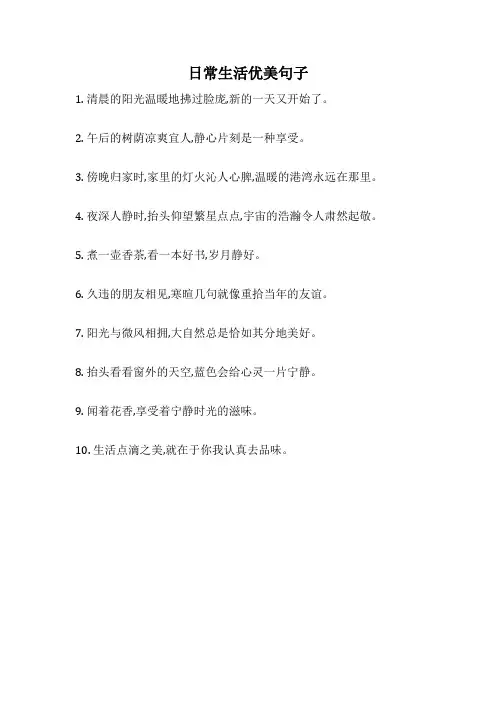 日常生活优美句子

1. 清晨的阳光温暖地拂过脸庞,新的一天又开始了。

2. 午后的树荫凉爽宜人,静心片刻是一种享受。

3. 傍晚归家时,家里的灯火沁人心脾,温暖的港湾永远在那里。

4. 夜深人静时,抬头仰望繁星点点,宇宙的浩瀚令人肃然起敬。

5. 煮一壶香茶,看一本好书,岁月静好。

6. 久违的朋友相见,寒暄几句就像重拾当年的友谊。

7. 阳光与微风相拥,大自然总是恰如其分地美好。

8. 抬头看看窗外的天空,蓝色会给心灵一片宁静。

9. 闻着花香,享受着宁静时光的滋味。

10. 生活点滴之美,就在于你我认真去品味。